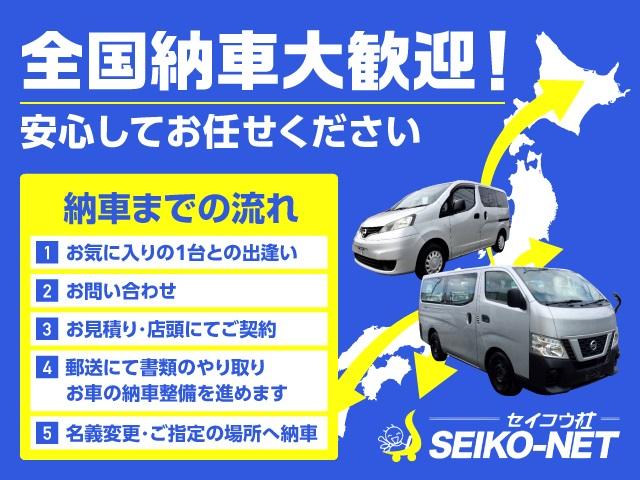 全国納車大歓迎！
安心してお任せください

納車までの流れ

1 お気に入りの1台との出逢い
2 お問い合わせ
3 お見積り・店頭にてご契約
4 郵送にて書類のやり取り お車の納車整備を進めます
5 名義変更・ご指定の場所へ納車

セイコウ社
SEIKO-NET